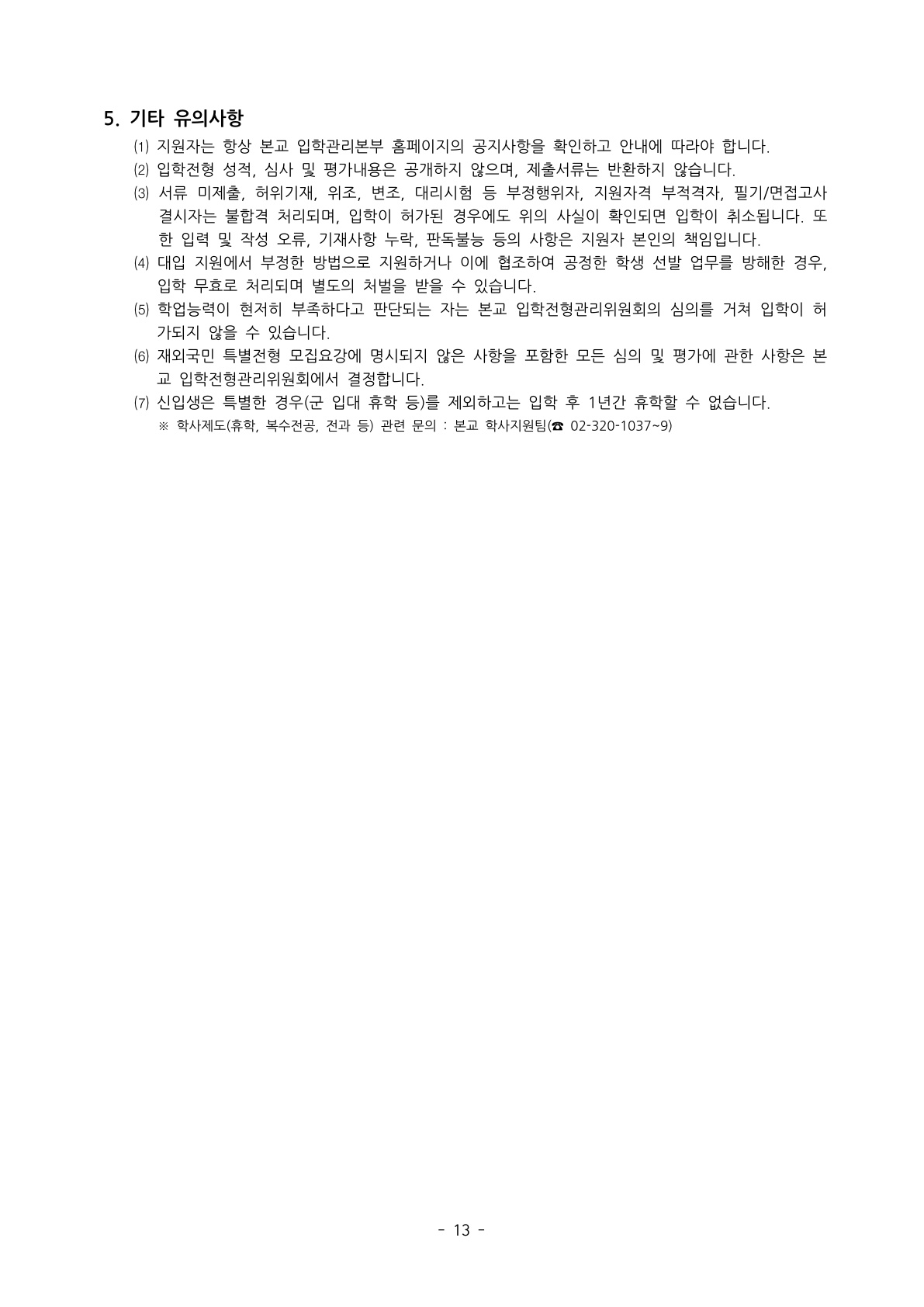 5. 기타 유의사항

⑴ 지원자는 항상 본교 입학관리본부 홈페이지의 공지사항을 확인하고 안내에 따라야 합니다.

⑵ 입학전형 성적, 심사 및 평가내용은 공개하지 않으며, 제출서류는 반환하지 않습니다.

⑶ 서류 미제출, 허위기재, 위조, 변조, 대리시험 등 부정행위자, 지원자격 부적격자, 필기/면접고사 결시자는 불합격 처리되며, 입학이 허가된 경우에도 위의 사실이 확인되면 입학이 취소됩니다. 또한 입력 및 작성 오류, 기재사항 누락, 판독불능 등의 사항은 지원자 본인의 책임입니다.

⑷ 대입 지원에서 부정한 방법으로 지원하거나 이에 협조하여 공정한 학생 선발 업무를 방해한 경우, 입학 무효로 처리되며 별도의 처벌을 받을 수 있습니다.

⑸ 학업능력이 현저히 부족하다고 판단되는 자는 본교 입학전형관리위원회의 심의를 거쳐 입학이 허가되지 않을 수 있습니다.

⑹ 재외국민 특별전형 모집요강에 명시되지 않은 사항을 포함한 모든 심의 및 평가에 관한 사항은 본교 입학전형관리위원회에서 결정합니다.

⑺ 신입생은 특별한 경우(군 입대 휴학 등)를 제외하고는 입학 후 1년간 휴학할 수 없습니다.
※ 학사제도(휴학, 복수전공, 전과 등) 관련 문의 : 본교 학사지원팀(☎ 02-320-1037~9)

- 13 -